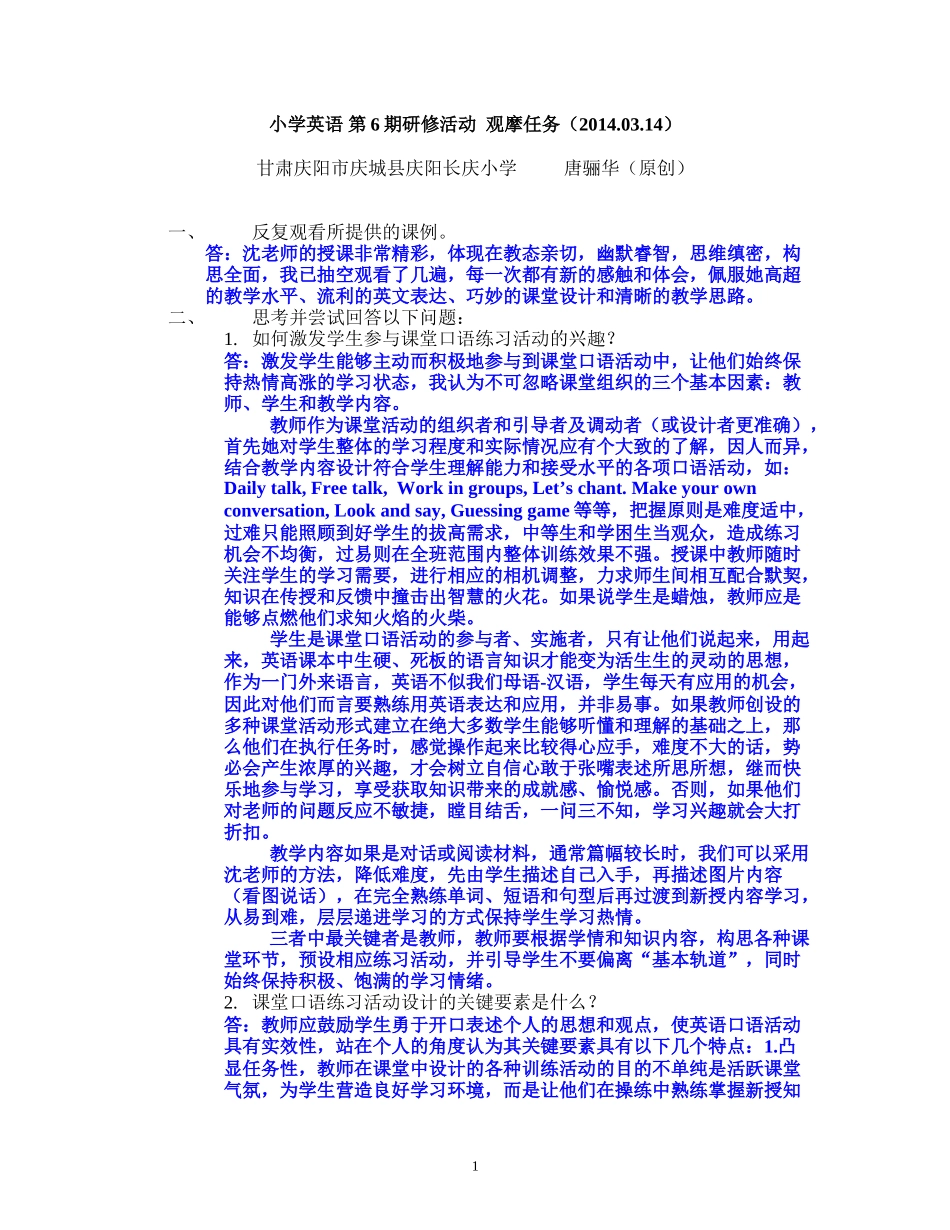 小学英语 第 6 期研修活动 观摩任务（2014.03.14）

甘肃庆阳市庆城县庆阳长庆小学　　唐骊华（原创）

一、　反复观看所提供的课例。
答：沈老师的授课非常精彩，体现在教态亲切，幽默睿智，思维缜密，构思全面，我已抽空观看了几遍，每一次都有新的感触和体会，佩服她高超的教学水平、流利的英文表达、巧妙的课堂设计和清晰的教学思路。
二、　思考并尝试回答以下问题：
1. 如何激发学生参与课堂口语练习活动的兴趣？
答：激发学生能够主动而积极地参与到课堂口语活动中，让他们始终保持热情高涨的学习状态，我认为不可忽略课堂组织的三个基本因素：教师、学生和教学内容。

教师作为课堂活动的组织者和引导者及调动者（或设计者更准确），首先她对学生整体的学习程度和实际情况应有个大致的了解，因人而异，结合教学内容设计符合学生理解能力和接受水平的各项口语活动，如：Daily talk, Free talk, Work in groups, Let’s chant. Make your own conversation, Look and say, Guessing game 等等，把握原则是难度适中，过难只能照顾到好学生的拔高需求，中等生和学困生当观众，造成练习机会不均衡，过易则在全班范围内整体训练效果不强。授课中教师随时关注学生的学习需要，进行相应的相机调整，力求师生间相互配合默契，知识在传授和反馈中撞击出智慧的火花。如果说学生是蜡烛，教师应是能够点燃他们求知火焰的火柴。

学生是课堂口语活动的参与者、实施者，只有让他们说起来，用起来，英语课本中生硬、死板的语言知识才能变为活生生的灵动的思想，作为一门外来语言，英语不似我们母语-汉语，学生每天有应用的机会，因此对他们而言要熟练用英语表达和应用，并非易事。如果教师创设的多种课堂活动形式建立在绝大多数学生能够听懂和理解的基础之上，那么他们在执行任务时，感觉操作起来比较得心应手，难度不大的话，势必会产生浓厚的兴趣，才会树立自信心敢于张嘴表述所思所想，继而快乐地参与学习，享受获取知识带来的成就感、愉悦感。否则，如果他们对老师的问题反应不敏捷，瞠目结舌，一问三不知，学习兴趣就会大打折扣。

教学内容如果是对话或阅读材料，通常篇幅较长时，我们可以采用沈老师的方法，降低难度，先由学生描述自己入手，再描述图片内容（看图说话），在完全熟练单词、短语和句型后再过渡到新授内容学习，从易到难，层层递进学习的方式保持学生学习热情。

三者中最关键者是教师，教师要根据学情和知识内容，构思各种课堂环节，预设相应练习活动，并引导学生不要偏离“基本轨道”，同时始终保持积极、饱满的学习情绪。
2. 课堂口语练习活动设计的关键要素是什么？
答：教师应鼓励学生勇于开口表述个人的思想和观点，使英语口语活动具有实效性，站在个人的角度认为其关键要素具有以下几个特点：1.凸显任务性，教师在课堂中设计的各种训练活动的目的不单纯是活跃课堂气氛，为学生营造良好学习环境，而是让他们在操练中熟练掌握新授知

1